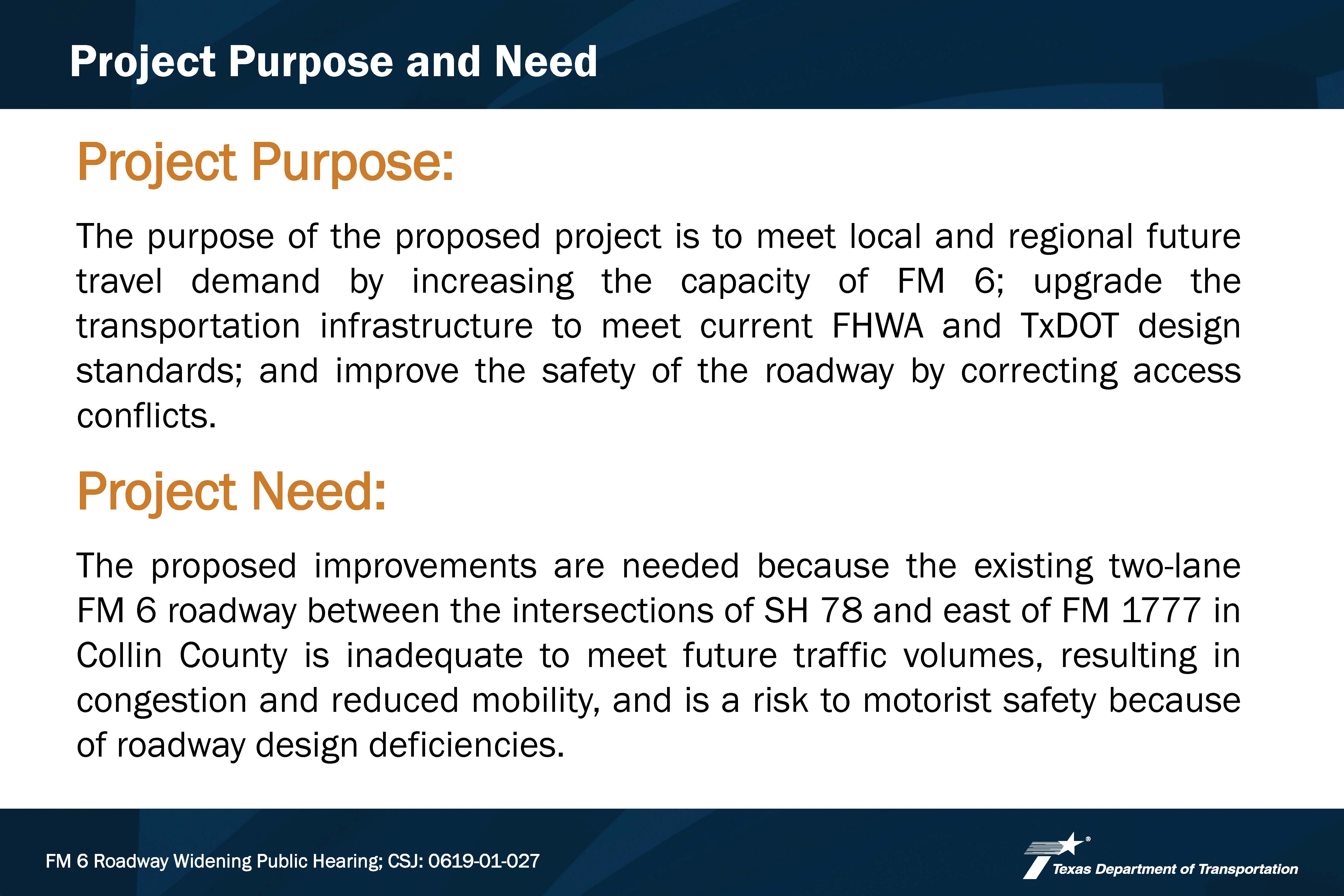 Project Purpose and Need

Project Purpose:

The purpose of the proposed project is to meet local and regional future travel demand by increasing the capacity of FM 6; upgrade the transportation infrastructure to meet current FHWA and TxDOT design standards; and improve the safety of the roadway by correcting access conflicts.

Project Need:

The proposed improvements are needed because the existing two-lane FM 6 roadway between the intersections of SH 78 and east of FM 1777 in Collin County is inadequate to meet future traffic volumes, resulting in congestion and reduced mobility, and is a risk to motorist safety because of roadway design deficiencies.

FM 6 Roadway Widening Public Hearing; CSJ: 0619-01-027

Texas Department of Transportation